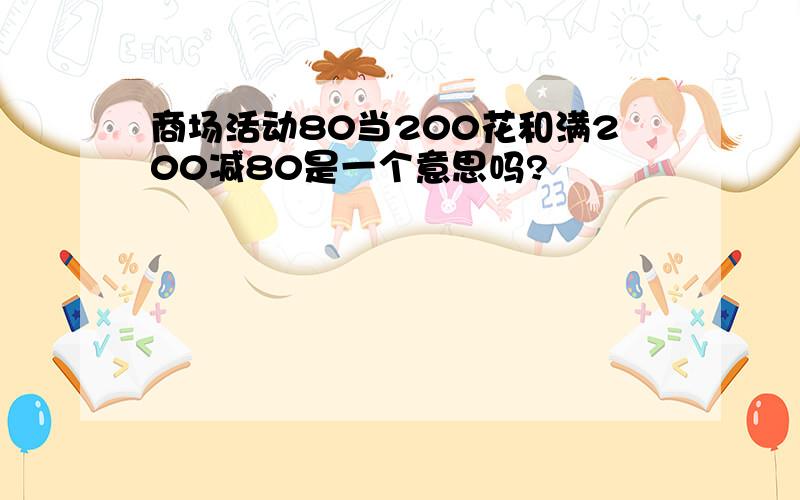 商场活动80当200花和满200减80是一个意思吗?